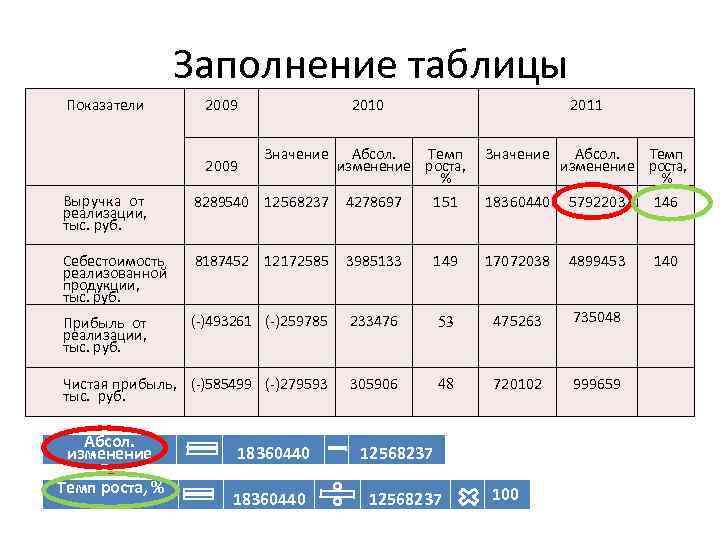 Заполнение таблицы

| Показатели | 2009 | 2010 | | | 2011 | | |
|---|---|---|---|---|---|---|---|
| | 2009 | Значение | Абсол. изменение | Темп роста, % | Значение | Абсол. изменение | Темп роста, % |
| Выручка от реализации, тыс. руб. | 8289540 | 12568237 | 4278697 | 151 | 18360440 | 5792203 | 146 |
| Себестоимость реализованной продукции, тыс. руб. | 8187452 | 12172585 | 3985133 | 149 | 17072038 | 4899453 | 140 |
| Прибыль от реализации, тыс. руб. | (-)493261 | (-)259785 | 233476 | 53 | 475263 | 735048 | |
| Чистая прибыль, тыс. руб. | (-)585499 | (-)279593 | 305906 | 48 | 720102 | 999659 | |

Абсол. изменение = 18360440 − 12568237

Темп роста, % = 18360440 ÷ 12568237 × 100